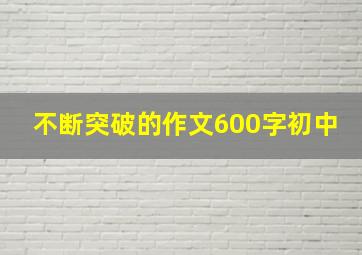 不断突破的作文600字初中